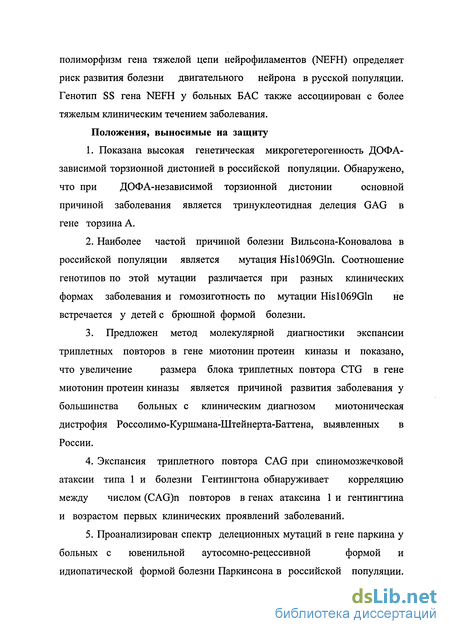 полиморфизм гена тяжелой цепи нейрофиламентов (NEFH) определяет риск развития болезни двигательного нейрона в русской популяции. Генотип SS гена NEFH у больных БАС также ассоциирован с более тяжелым клиническим течением заболевания.

Положения, выносимые на защиту

1. Показана высокая генетическая микрогетерогенность ДОФА-зависимой торзионной дистонией в российской популяции. Обнаружено, что при ДОФА-независимой торзионной дистонии основной причиной заболевания является тринуклеотидная делеция GAG в гене торзина А.

2. Наиболее частой причиной болезни Вильсона-Коновалова в российской популяции является мутация His1069Gln. Соотношение генотипов по этой мутации различается при разных клинических формах заболевания и гомозиготность по мутации His1069Gln не встречается у детей с брюшной формой болезни.

3. Предложен метод молекулярной диагностики экспансии триплетных повторов в гене миотонин протеин киназы и показано, что увеличение размера блока триплетных повтора CTG в гене миотонин протеин киназы является причиной развития заболевания у большинства больных с клиническим диагнозом миотоническая дистрофия Россолимо-Куршмана-Штейнерта-Баттена, выявленных в России.

4. Экспансия триплетного повтора CAG при спиномозжечковой атаксии типа 1 и болезни Гентингтона обнаруживает корреляцию между числом (CAG)n повторов в генах атаксина 1 и гентингтина и возрастом первых клинических проявлений заболеваний.

5. Проанализирован спектр делеционных мутаций в гене паркина у больных с ювенильной аутосомно-рецессивной формой и идиопатической формой болезни Паркинсона в российской популяции.

dsLib.net
библиотека диссертаций